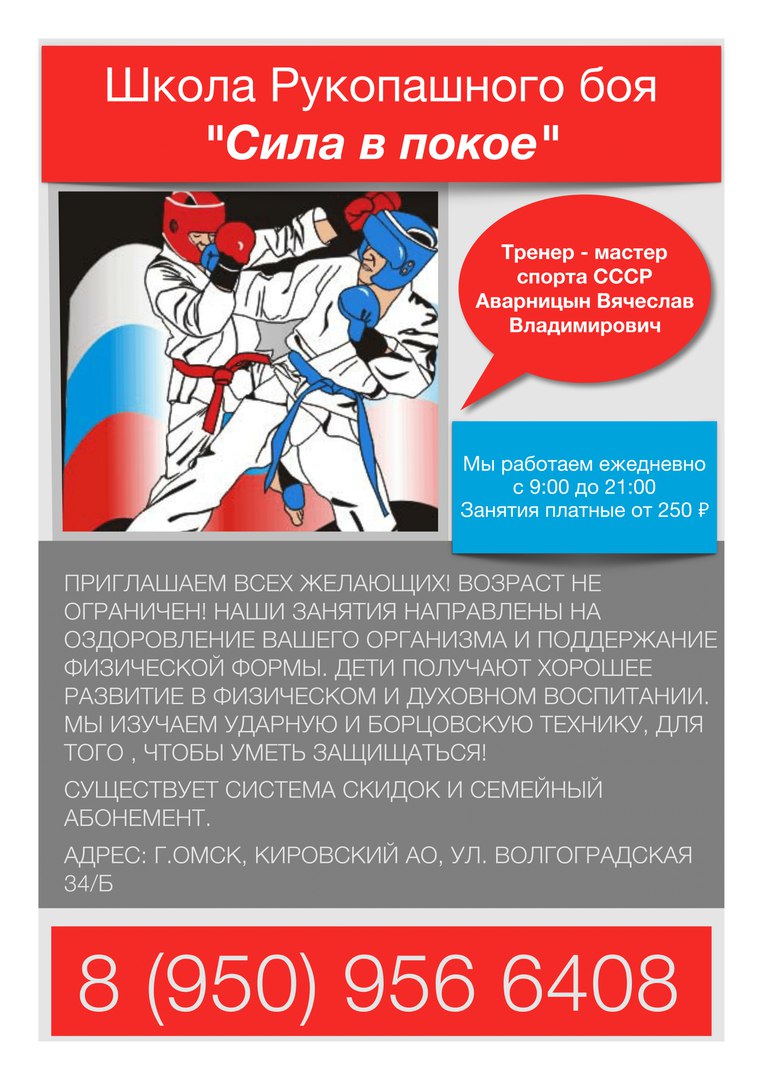 Школа Рукопашного боя
"Сила в покое"

Тренер - мастер спорта СССР Аварницын Вячеслав Владимирович

Мы работаем ежедневно с 9:00 до 21:00
Занятия платные от 250 ₽

ПРИГЛАШАЕМ ВСЕХ ЖЕЛАЮЩИХ! ВОЗРАСТ НЕ ОГРАНИЧЕН! НАШИ ЗАНЯТИЯ НАПРАВЛЕНЫ НА ОЗДОРОВЛЕНИЕ ВАШЕГО ОРГАНИЗМА И ПОДДЕРЖАНИЕ ФИЗИЧЕСКОЙ ФОРМЫ. ДЕТИ ПОЛУЧАЮТ ХОРОШЕЕ РАЗВИТИЕ В ФИЗИЧЕСКОМ И ДУХОВНОМ ВОСПИТАНИИ. МЫ ИЗУЧАЕМ УДАРНУЮ И БОРЦОВСКУЮ ТЕХНИКУ, ДЛЯ ТОГО , ЧТОБЫ УМЕТЬ ЗАЩИЩАТЬСЯ!

СУЩЕСТВУЕТ СИСТЕМА СКИДОК И СЕМЕЙНЫЙ АБОНЕМЕНТ.

АДРЕС: Г.ОМСК, КИРОВСКИЙ АО, УЛ. ВОЛГОГРАДСКАЯ 34/Б

8 (950) 956 6408